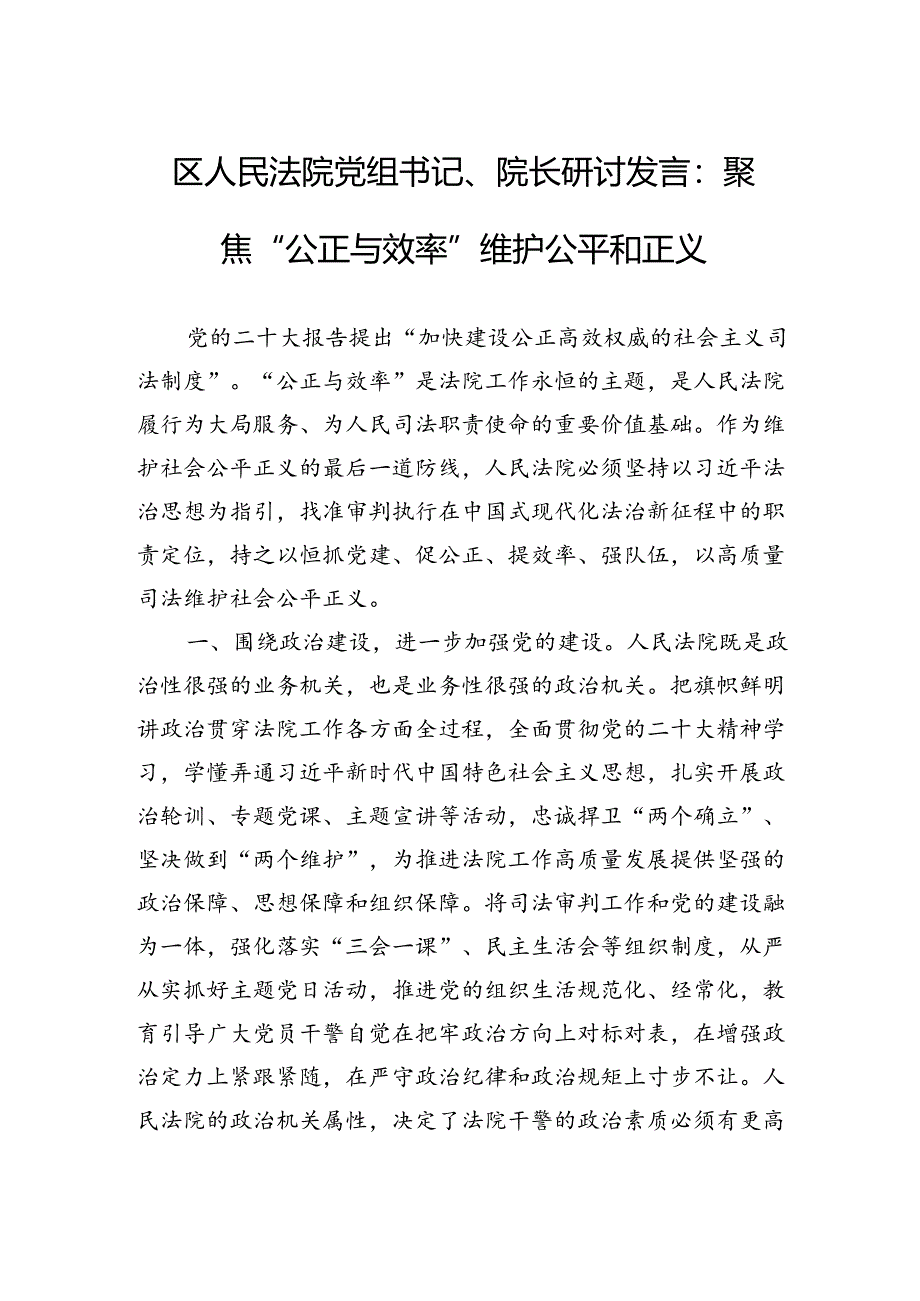 区人民法院党组书记、院长研讨发言：聚焦“公正与效率”维护公平和正义

党的二十大报告提出“加快建设公正高效权威的社会主义司法制度”。“公正与效率”是法院工作永恒的主题，是人民法院履行为大局服务、为人民司法职责使命的重要价值基础。作为维护社会公平正义的最后一道防线，人民法院必须坚持以习近平法治思想为指引，找准审判执行在中国式现代化法治新征程中的职责定位，持之以恒抓党建、促公正、提效率、强队伍，以高质量司法维护社会公平正义。

一、围绕政治建设，进一步加强党的建设。人民法院既是政治性很强的业务机关，也是业务性很强的政治机关。把旗帜鲜明讲政治贯穿法院工作各方面全过程，全面贯彻党的二十大精神学习，学懂弄通习近平新时代中国特色社会主义思想，扎实开展政治轮训、专题党课、主题宣讲等活动，忠诚捍卫“两个确立”、坚决做到“两个维护”，为推进法院工作高质量发展提供坚强的政治保障、思想保障和组织保障。将司法审判工作和党的建设融为一体，强化落实“三会一课”、民主生活会等组织制度，从严从实抓好主题党日活动，推进党的组织生活规范化、经常化，教育引导广大党员干警自觉在把牢政治方向上对标对表，在增强政治定力上紧跟紧随，在严守政治纪律和政治规矩上寸步不让。人民法院的政治机关属性，决定了法院干警的政治素质必须有更高